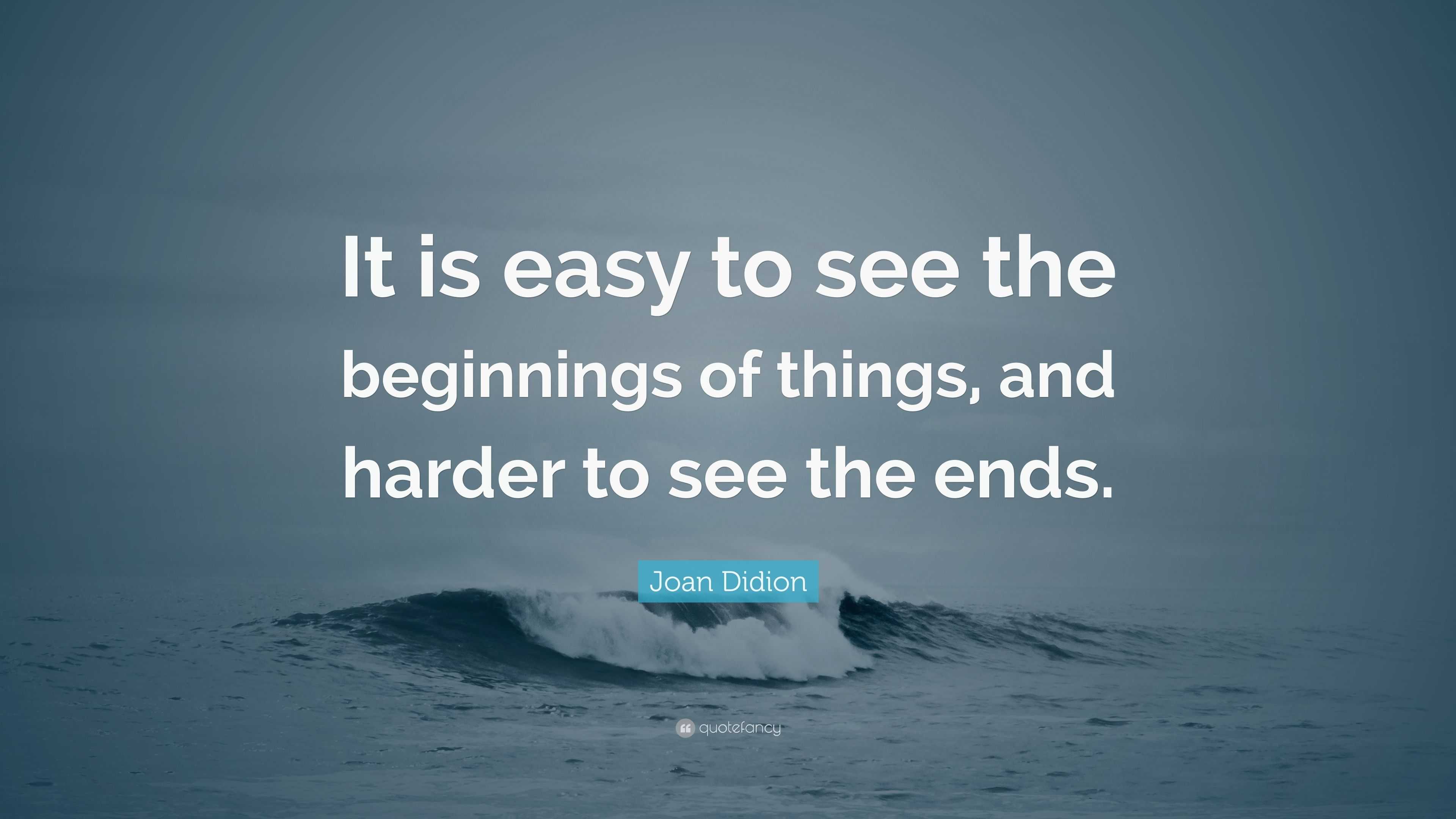 It is easy to see the beginnings of things, and harder to see the ends.

Joan Didion

quotefancy